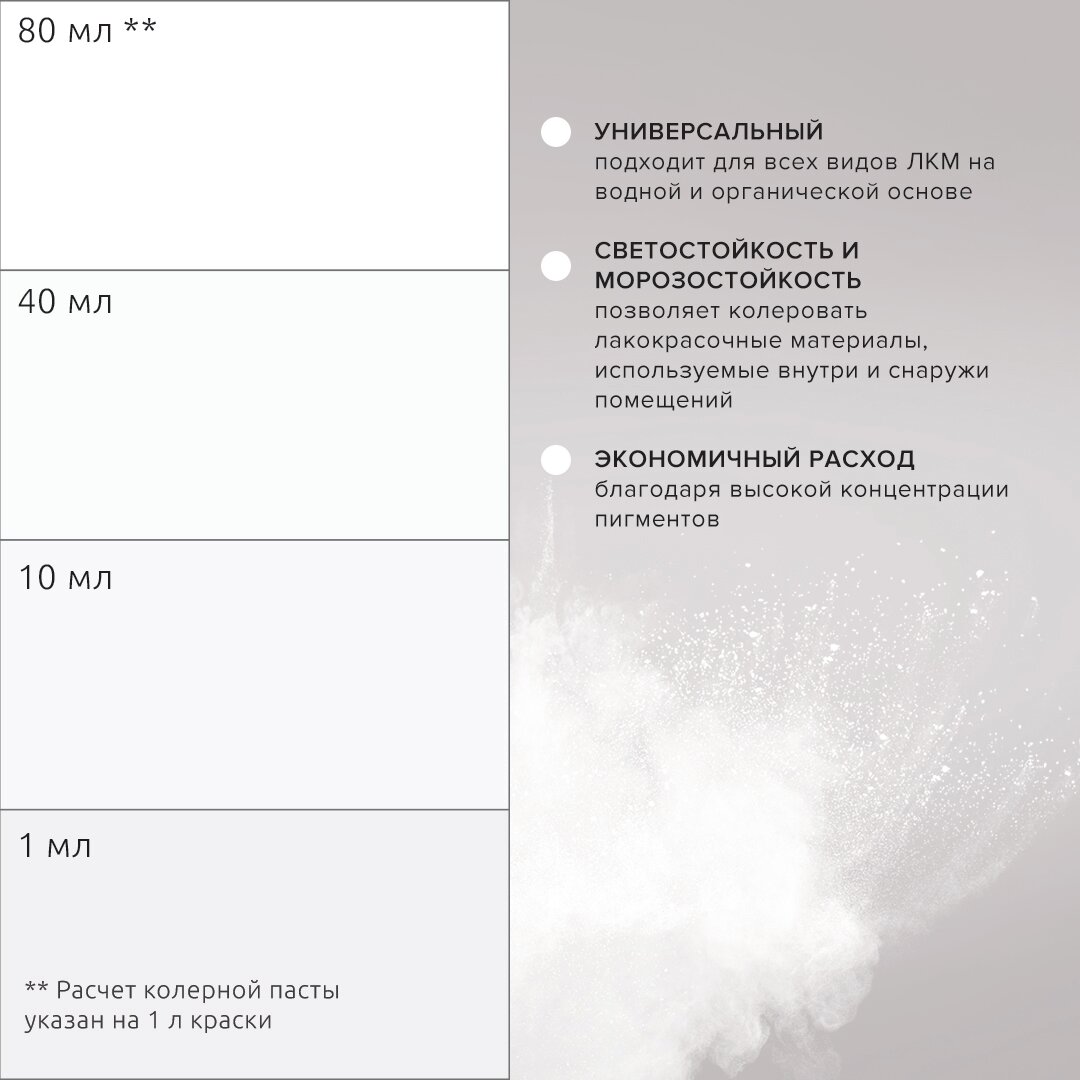 80 мл **

40 мл

10 мл

1 мл

** Расчет колерной пасты указан на 1 л краски

УНИВЕРСАЛЬНЫЙ
подходит для всех видов ЛКМ на водной и органической основе

СВЕТОСТОЙКОСТЬ И МОРОЗОСТОЙКОСТЬ
позволяет колеровать лакокрасочные материалы, используемые внутри и снаружи помещений

ЭКОНОМИЧНЫЙ РАСХОД
благодаря высокой концентрации пигментов